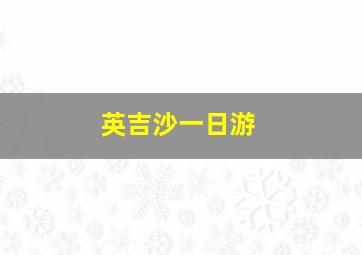 英吉沙一日游